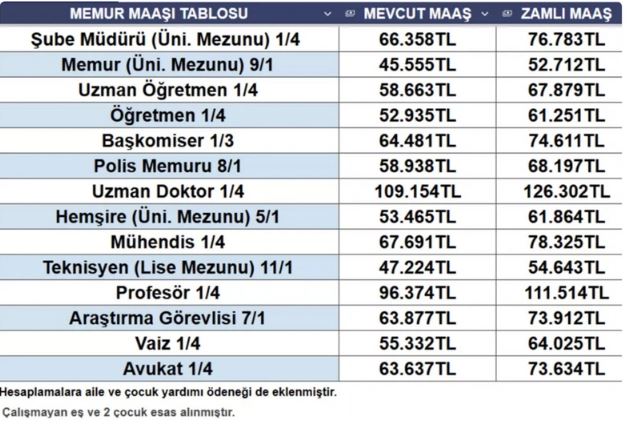 | MEMUR MAAŞI TABLOSU | MEVCUT MAAŞ | ZAMLI MAAŞ |
|---|---|---|
| Şube Müdürü (Üni. Mezunu) 1/4 | 66.358TL | 76.783TL |
| Memur (Üni. Mezunu) 9/1 | 45.555TL | 52.712TL |
| Uzman Öğretmen 1/4 | 58.663TL | 67.879TL |
| Öğretmen 1/4 | 52.935TL | 61.251TL |
| Başkomiser 1/3 | 64.481TL | 74.611TL |
| Polis Memuru 8/1 | 58.938TL | 68.197TL |
| Uzman Doktor 1/4 | 109.154TL | 126.302TL |
| Hemşire (Üni. Mezunu) 5/1 | 53.465TL | 61.864TL |
| Mühendis 1/4 | 67.691TL | 78.325TL |
| Teknisyen (Lise Mezunu) 11/1 | 47.224TL | 54.643TL |
| Profesör 1/4 | 96.374TL | 111.514TL |
| Araştırma Görevlisi 7/1 | 63.877TL | 73.912TL |
| Vaiz 1/4 | 55.332TL | 64.025TL |
| Avukat 1/4 | 63.637TL | 73.634TL |

Hesaplamalara aile ve çocuk yardımı ödeneği de eklenmiştir.

Çalışmayan eş ve 2 çocuk esas alınmıştır.